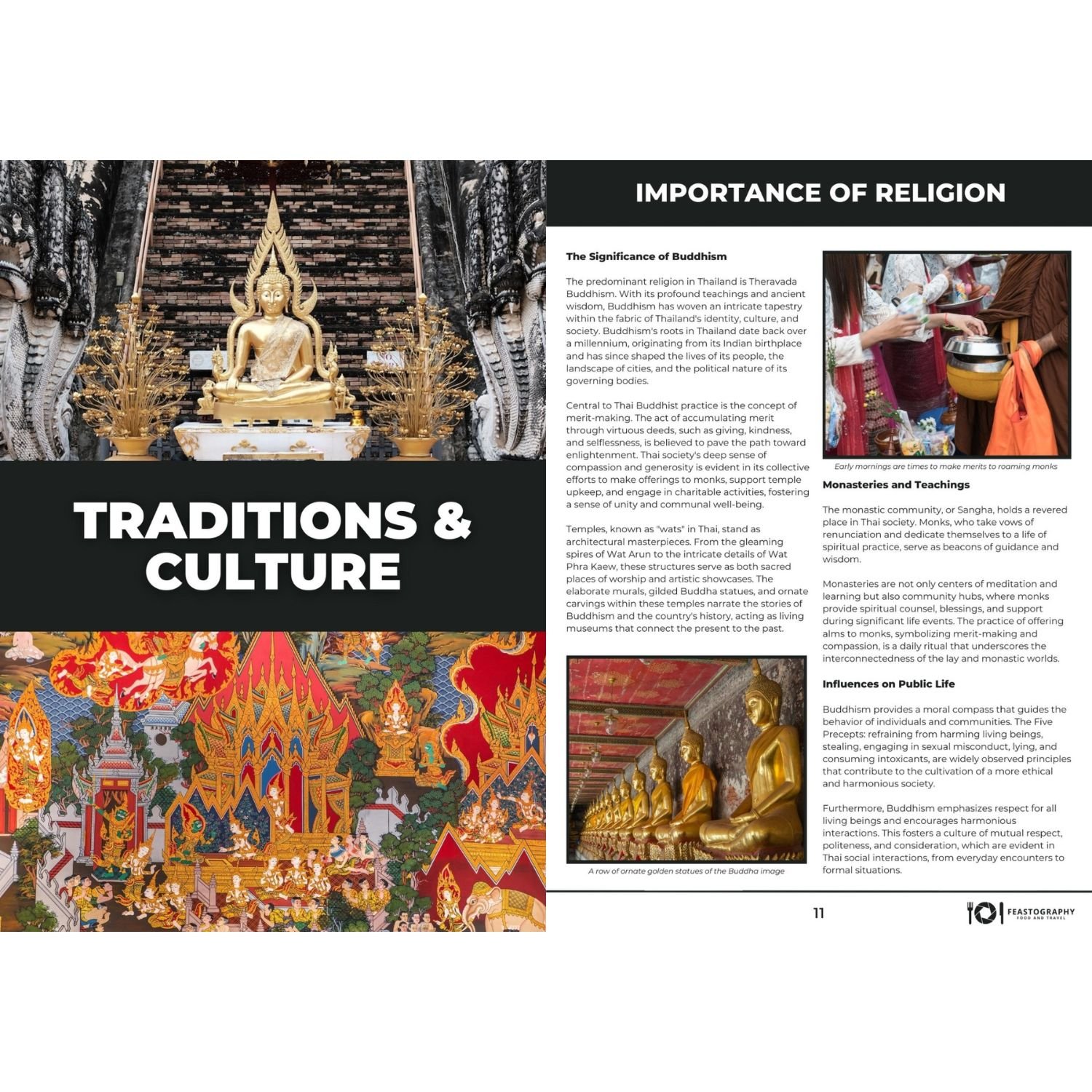 TRADITIONS & CULTURE

IMPORTANCE OF RELIGION

The Significance of Buddhism

The predominant religion in Thailand is Theravada Buddhism. With its profound teachings and ancient wisdom, Buddhism has woven an intricate tapestry within the fabric of Thailand's identity, culture, and society. Buddhism's roots in Thailand date back over a millennium, originating from its Indian birthplace and has since shaped the lives of its people, the landscape of cities, and the political nature of its governing bodies.

Central to Thai Buddhist practice is the concept of merit-making. The act of accumulating merit through virtuous deeds, such as giving, kindness, and selflessness, is believed to pave the path toward enlightenment. Thai society's deep sense of compassion and generosity is evident in its collective efforts to make offerings to monks, support temple upkeep, and engage in charitable activities, fostering a sense of unity and communal well-being.

Temples, known as "wats" in Thai, stand as architectural masterpieces. From the gleaming spires of Wat Arun to the intricate details of Wat Phra Kaew, these structures serve as both sacred places of worship and artistic showcases. The elaborate murals, gilded Buddha statues, and ornate carvings within these temples narrate the stories of Buddhism and the country's history, acting as living museums that connect the present to the past.

A row of ornate golden statues of the Buddha image

Early mornings are times to make merits to roaming monks

Monasteries and Teachings

The monastic community, or Sangha, holds a revered place in Thai society. Monks, who take vows of renunciation and dedicate themselves to a life of spiritual practice, serve as beacons of guidance and wisdom.

Monasteries are not only centers of meditation and learning but also community hubs, where monks provide spiritual counsel, blessings, and support during significant life events. The practice of offering alms to monks, symbolizing merit-making and compassion, is a daily ritual that underscores the interconnectedness of the lay and monastic worlds.

Influences on Public Life

Buddhism provides a moral compass that guides the behavior of individuals and communities. The Five Precepts: refraining from harming living beings, stealing, engaging in sexual misconduct, lying, and consuming intoxicants, are widely observed principles that contribute to the cultivation of a more ethical and harmonious society.

Furthermore, Buddhism emphasizes respect for all living beings and encourages harmonious interactions. This fosters a culture of mutual respect, politeness, and consideration, which are evident in Thai social interactions, from everyday encounters to formal situations.

11

FEASTOGRAPHY
FOOD AND TRAVEL